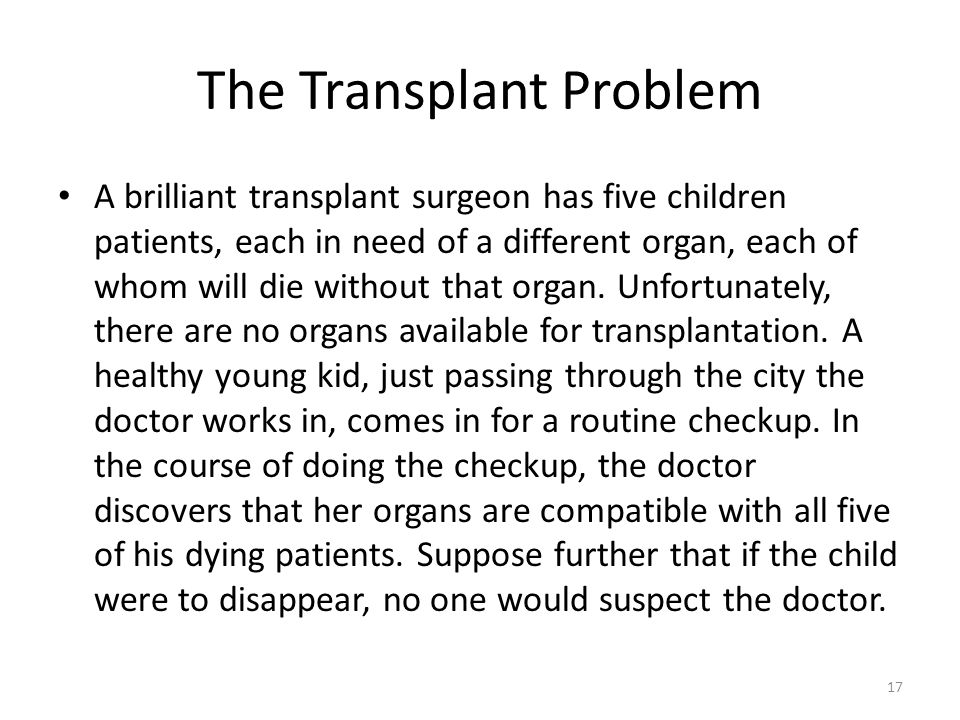 The Transplant Problem

• A brilliant transplant surgeon has five children patients, each in need of a different organ, each of whom will die without that organ. Unfortunately, there are no organs available for transplantation. A healthy young kid, just passing through the city the doctor works in, comes in for a routine checkup. In the course of doing the checkup, the doctor discovers that her organs are compatible with all five of his dying patients. Suppose further that if the child were to disappear, no one would suspect the doctor.

17